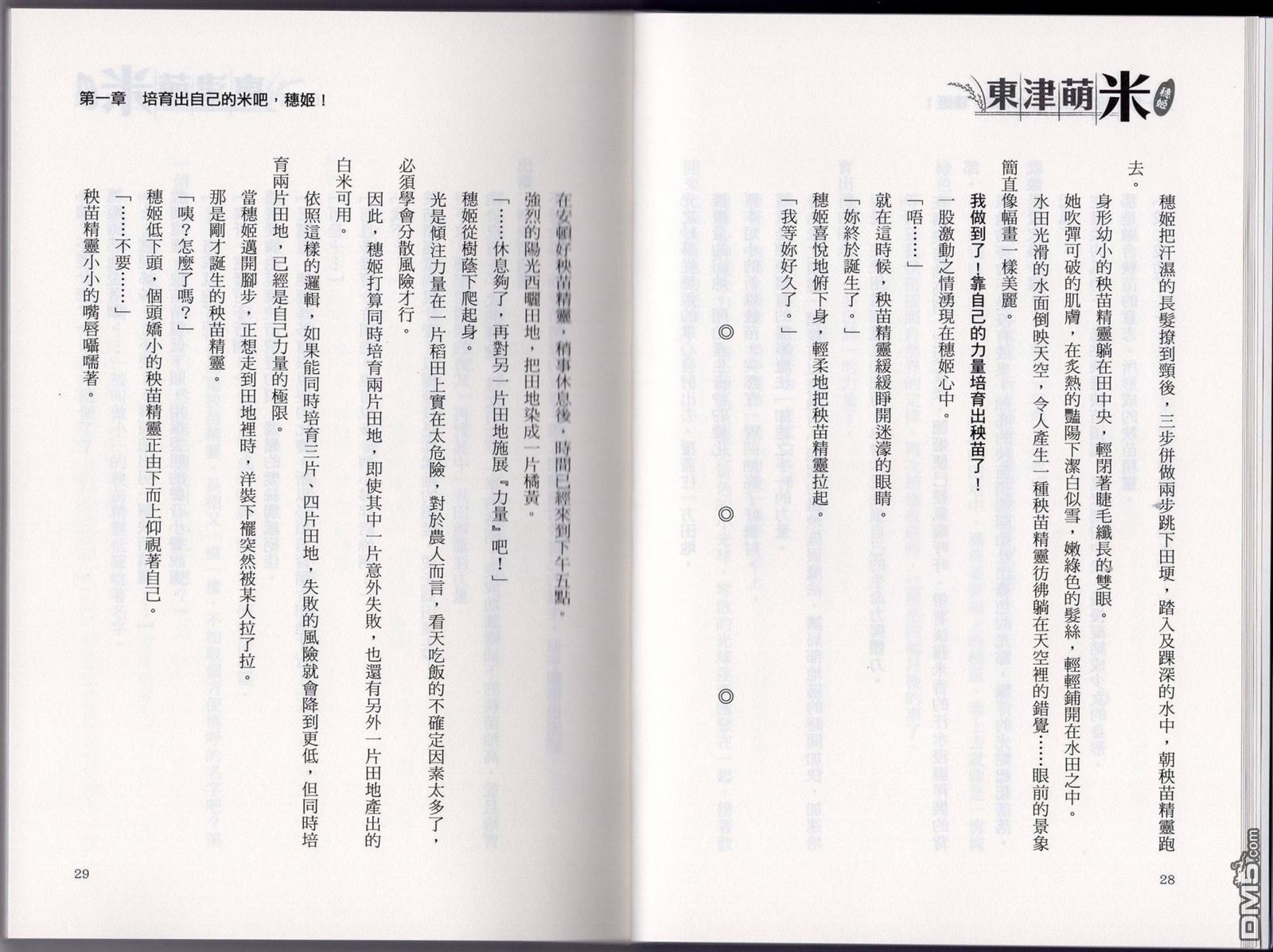 東津萌米 穗姬

穗姬把汗濕的長髮撩到頸後，三步併做兩步跳下田埂，踏入及踝深的水中，朝秧苗精靈跑去。

身形幼小的秧苗精靈躺在田中央，輕閉著睫毛纖長的雙眼。

她吹彈可破的肌膚，在炙熱的豔陽下潔白似雪，嫩綠色的髮絲，輕輕鋪開在水田之中。

水田光滑的水面倒映天空，令人產生一種秧苗精靈彷彿躺在天空裡的錯覺……眼前的景象簡直像幅畫一樣美麗。

我做到了！靠自己的力量培育出秧苗了！

一股激動之情湧現在穗姬心中。

「唔……」

就在這時候，秧苗精靈緩緩睜開迷濛的眼睛。

「妳終於誕生了。」

穗姬喜悅地俯下身，輕柔地把秧苗精靈拉起。

「我等妳好久了。」

◎　◎　◎

28

第一章　培育出自己的米吧，穗姬！

在安頓好秧苗精靈，稍事休息後，時間已經來到下午五點。

強烈的陽光西曬田地，把田地染成一片橘黃。

「……休息夠了，再對另一片田地施展『力量』吧！」

穗姬從樹蔭下爬起身。

光是傾注力量在一片稻田上實在太危險，對於農人而言，看天吃飯的不確定因素太多了，必須學會分散風險才行。

因此，穗姬打算同時培育兩片田地，即使其中一片意外失敗，也還有另外一片田地產出的白米可用。

依照這樣的邏輯，如果能同時培育三片、四片田地，失敗的風險就會降到更低，但同時培育兩片田地，已經是自己力量的極限。

當穗姬邁開腳步，正想走到田地裡時，洋裝下襬突然被某人拉了拉。

那是剛才誕生的秧苗精靈。

「咦？怎麼了嗎？」

穗姬低下頭，個頭嬌小的秧苗精靈正由下而上仰視著自己。

「……不要……」

秧苗精靈小小的嘴唇囁嚅著。

29

DM5.com